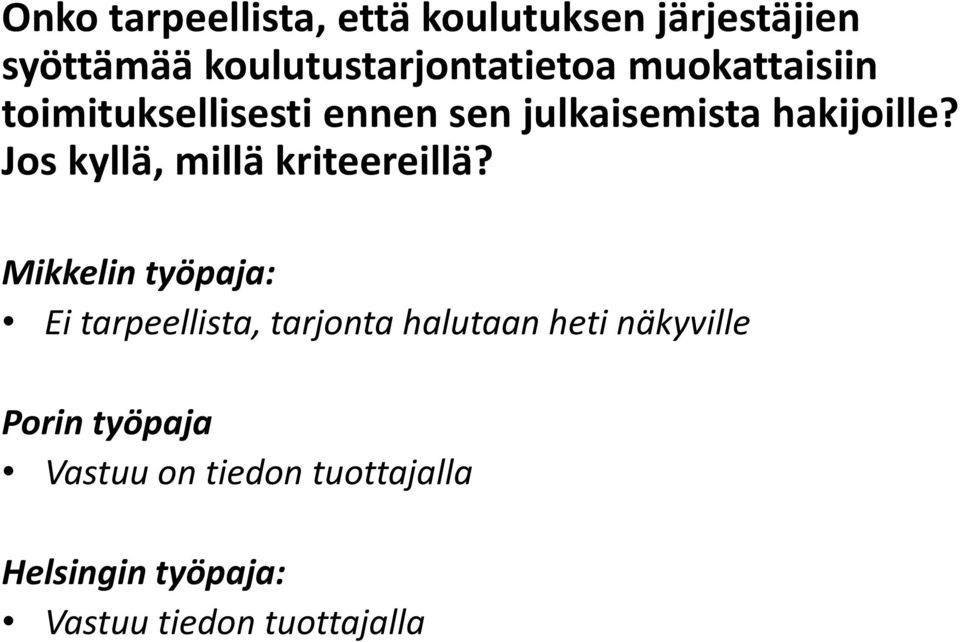 Onko tarpeellista, että koulutuksen järjestäjien syöttämää koulutustarjontatietoa muokattaisiin toimituksellisesti ennen sen julkaisemista hakijoille? Jos kyllä, millä kriteereillä?

Mikkelin työpaja:
• Ei tarpeellista, tarjonta halutaan heti näkyville

Porin työpaja
• Vastuu on tiedon tuottajalla

Helsingin työpaja:
• Vastuu tiedon tuottajalla